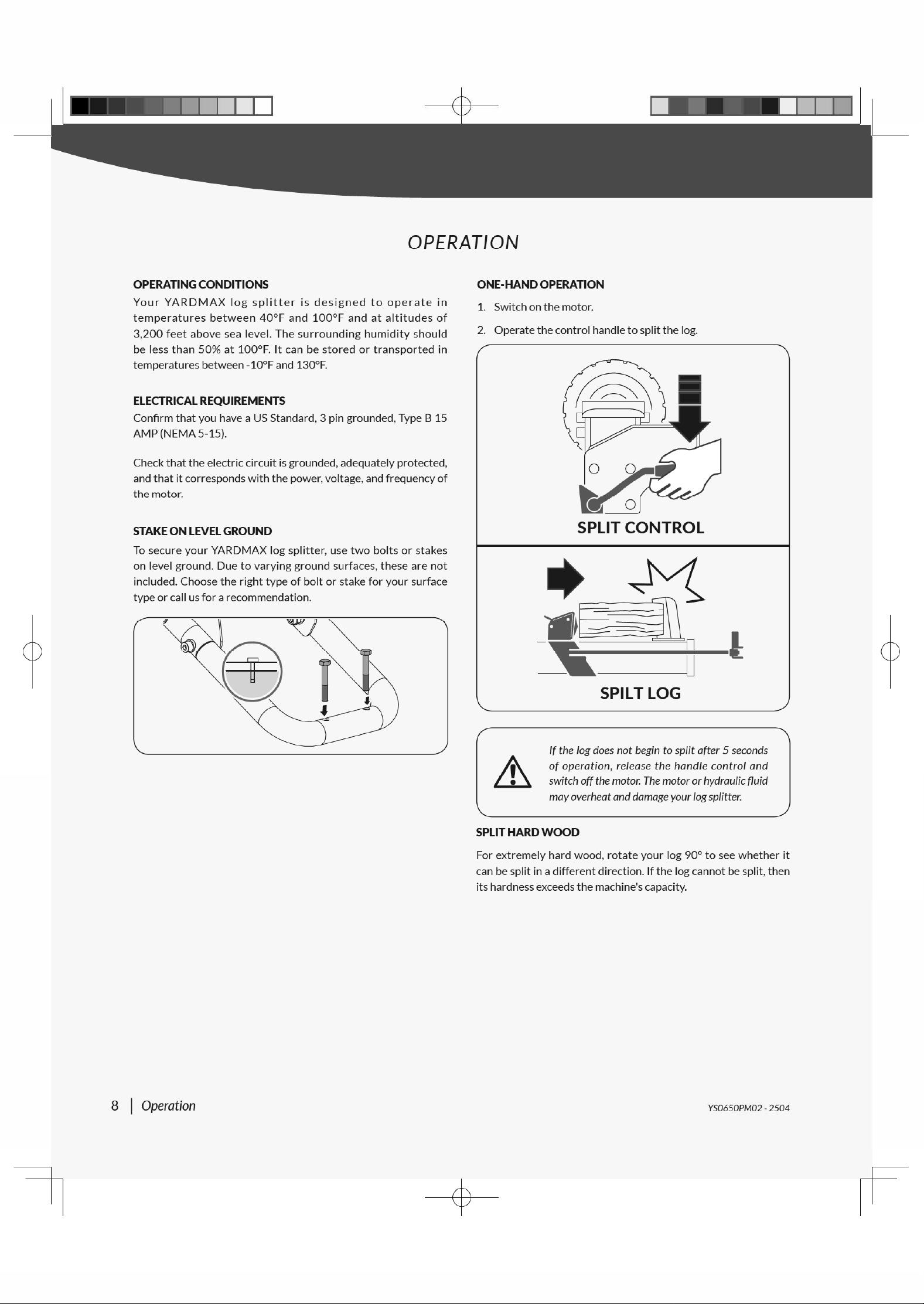 OPERATION

OPERATING CONDITIONS

Your YARDMAX log splitter is designed to operate in temperatures between 40°F and 100°F and at altitudes of 3,200 feet above sea level. The surrounding humidity should be less than 50% at 100°F. It can be stored or transported in temperatures between -10°F and 130°F.

ELECTRICAL REQUIREMENTS

Confirm that you have a US Standard, 3 pin grounded, Type B 15 AMP (NEMA 5-15).

Check that the electric circuit is grounded, adequately protected, and that it corresponds with the power, voltage, and frequency of the motor.

STAKE ON LEVEL GROUND

To secure your YARDMAX log splitter, use two bolts or stakes on level ground. Due to varying ground surfaces, these are not included. Choose the right type of bolt or stake for your surface type or call us for a recommendation.

ONE-HAND OPERATION

1. Switch on the motor.

2. Operate the control handle to split the log.

SPLIT CONTROL

SPILT LOG

If the log does not begin to split after 5 seconds of operation, release the handle control and switch off the motor. The motor or hydraulic fluid may overheat and damage your log splitter.

SPLIT HARD WOOD

For extremely hard wood, rotate your log 90° to see whether it can be split in a different direction. If the log cannot be split, then its hardness exceeds the machine's capacity.

8 | Operation

YS0650PM02 - 2504